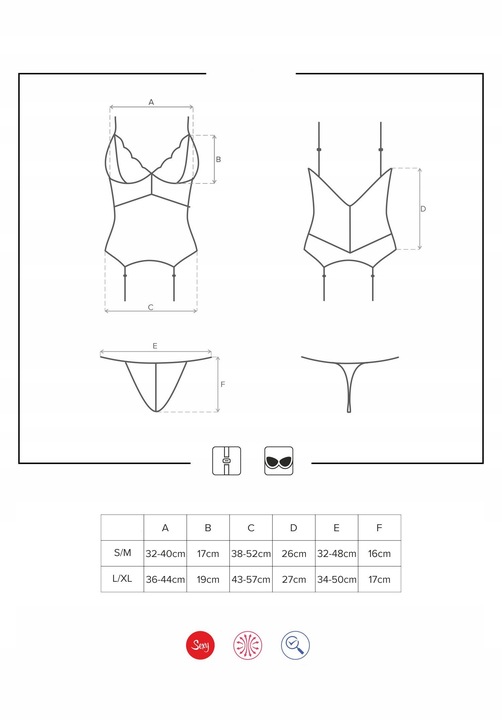 A

B

C

D

E

F

|  | A | B | C | D | E | F |
|---|---|---|---|---|---|---|
| S/M | 32-40cm | 17cm | 38-52cm | 26cm | 32-48cm | 16cm |
| L/XL | 36-44cm | 19cm | 43-57cm | 27cm | 34-50cm | 17cm |

Sexy